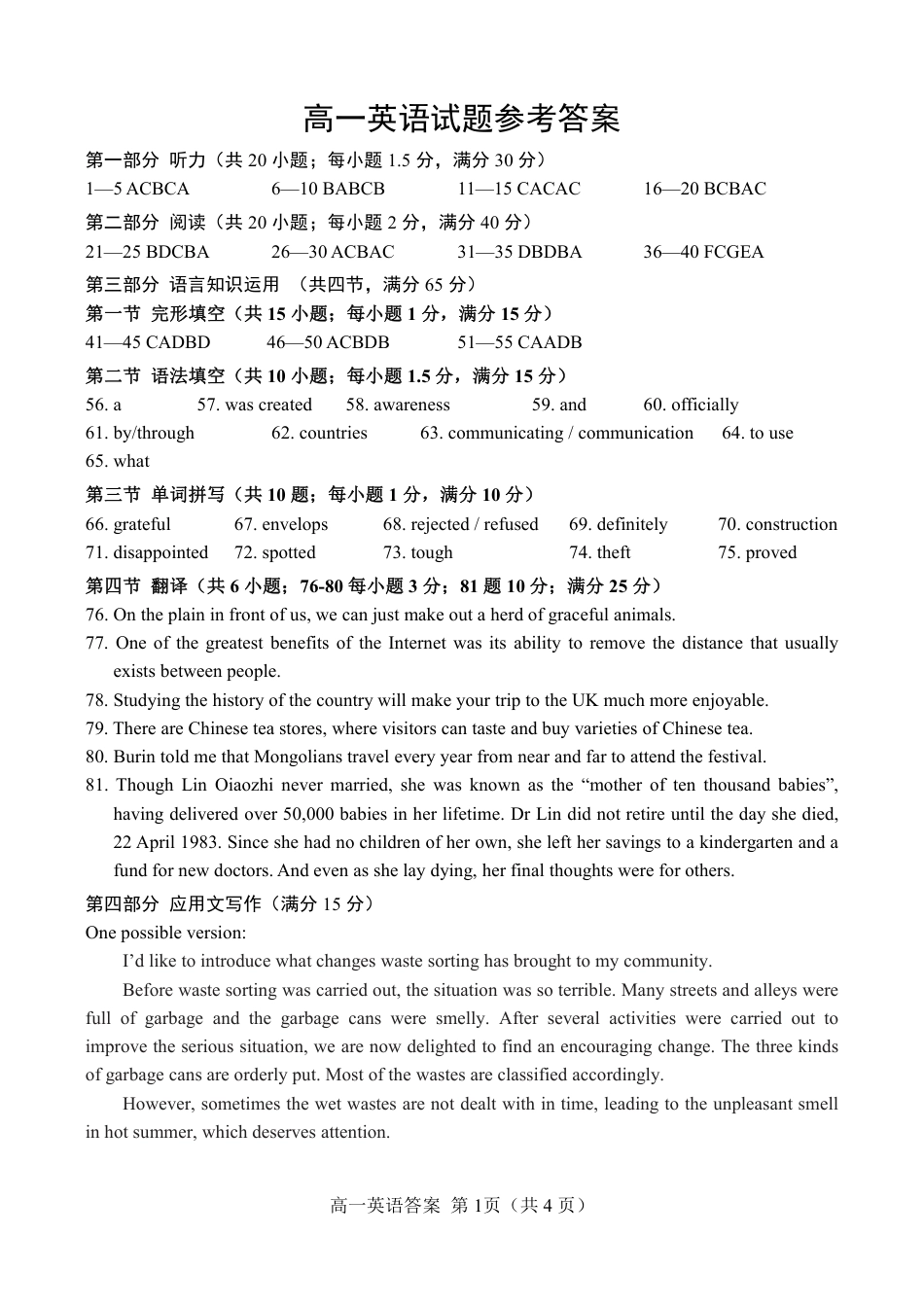 高一英语试题参考答案

第一部分 听力（共 20 小题；每小题 1.5 分，满分 30 分）

1—5 ACBCA　6—10 BABCB　11—15 CACAC　16—20 BCBAC

第二部分 阅读（共 20 小题；每小题 2 分，满分 40 分）

21—25 BDCBA　26—30 ACBAC　31—35 DBDBA　36—40 FCGEA

第三部分 语言知识运用 （共四节，满分 65 分）

第一节 完形填空（共 15 小题；每小题 1 分，满分 15 分）

41—45 CADBD　46—50 ACBDB　51—55 CAADB

第二节 语法填空（共 10 小题；每小题 1.5 分，满分 15 分）

56. a　57. was created　58. awareness　59. and　60. officially

61. by/through　62. countries　63. communicating / communication　64. to use

65. what

第三节 单词拼写（共 10 题；每小题 1 分，满分 10 分）

66. grateful　67. envelops　68. rejected / refused　69. definitely　70. construction

71. disappointed　72. spotted　73. tough　74. theft　75. proved

第四节 翻译（共 6 小题；76-80 每小题 3 分；81 题 10 分；满分 25 分）

76. On the plain in front of us, we can just make out a herd of graceful animals.

77. One of the greatest benefits of the Internet was its ability to remove the distance that usually exists between people.

78. Studying the history of the country will make your trip to the UK much more enjoyable.

79. There are Chinese tea stores, where visitors can taste and buy varieties of Chinese tea.

80. Burin told me that Mongolians travel every year from near and far to attend the festival.

81. Though Lin Oiaozhi never married, she was known as the “mother of ten thousand babies”, having delivered over 50,000 babies in her lifetime. Dr Lin did not retire until the day she died, 22 April 1983. Since she had no children of her own, she left her savings to a kindergarten and a fund for new doctors. And even as she lay dying, her final thoughts were for others.

第四部分 应用文写作（满分 15 分）

One possible version:

I’d like to introduce what changes waste sorting has brought to my community.

Before waste sorting was carried out, the situation was so terrible. Many streets and alleys were full of garbage and the garbage cans were smelly. After several activities were carried out to improve the serious situation, we are now delighted to find an encouraging change. The three kinds of garbage cans are orderly put. Most of the wastes are classified accordingly.

However, sometimes the wet wastes are not dealt with in time, leading to the unpleasant smell in hot summer, which deserves attention.

高一英语答案 第 1页（共 4 页）